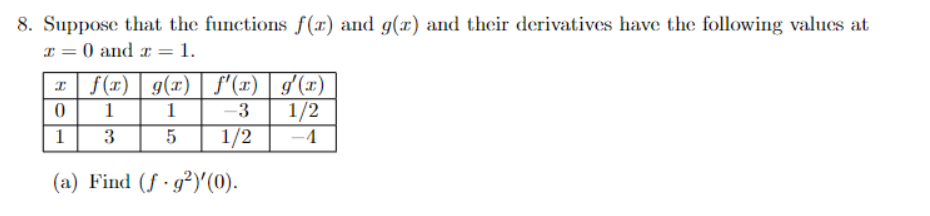 8. Suppose that the functions $f(x)$ and $g(x)$ and their derivatives have the following values at $x = 0$ and $x = 1$.

| $x$ | $f(x)$ | $g(x)$ | $f'(x)$ | $g'(x)$ |
|---|---|---|---|---|
| 0 | 1 | 1 | $-3$ | $1/2$ |
| 1 | 3 | 5 | $1/2$ | $-4$ |

(a) Find $(f \cdot g^2)'(0)$.